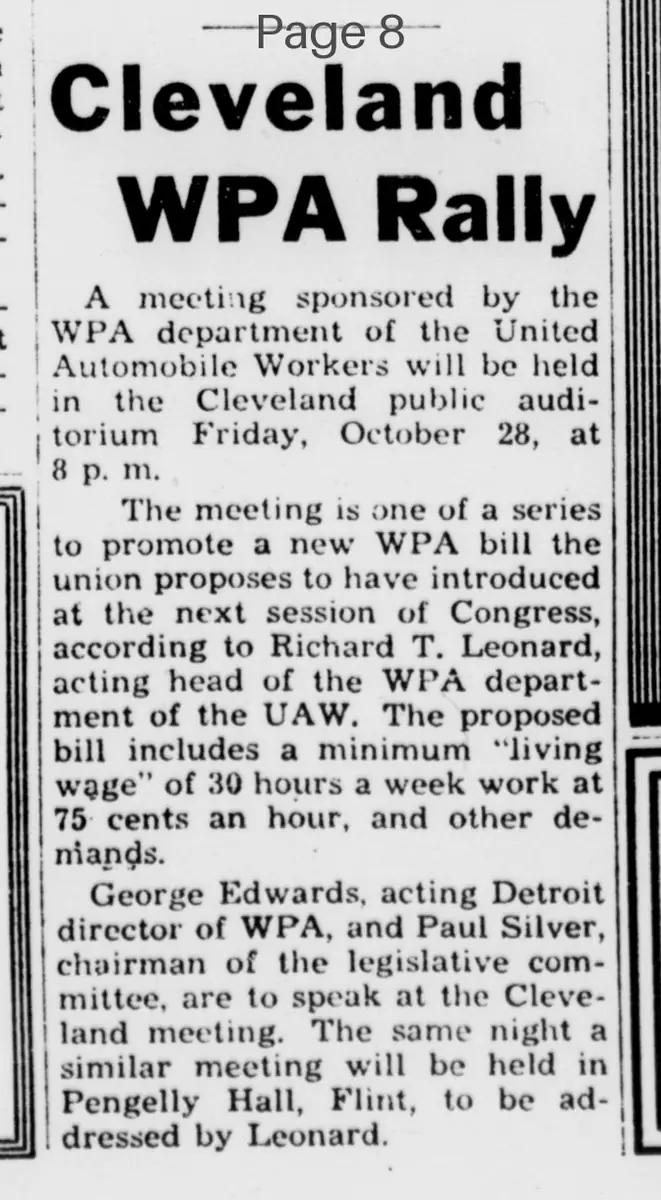 Page 8

Cleveland WPA Rally

A meeting sponsored by the WPA department of the United Automobile Workers will be held in the Cleveland public auditorium Friday, October 28, at 8 p. m.

The meeting is one of a series to promote a new WPA bill the union proposes to have introduced at the next session of Congress, according to Richard T. Leonard, acting head of the WPA department of the UAW. The proposed bill includes a minimum "living wage" of 30 hours a week work at 75 cents an hour, and other demands.

George Edwards, acting Detroit director of WPA, and Paul Silver, chairman of the legislative committee, are to speak at the Cleveland meeting. The same night a similar meeting will be held in Pengelly Hall, Flint, to be addressed by Leonard.